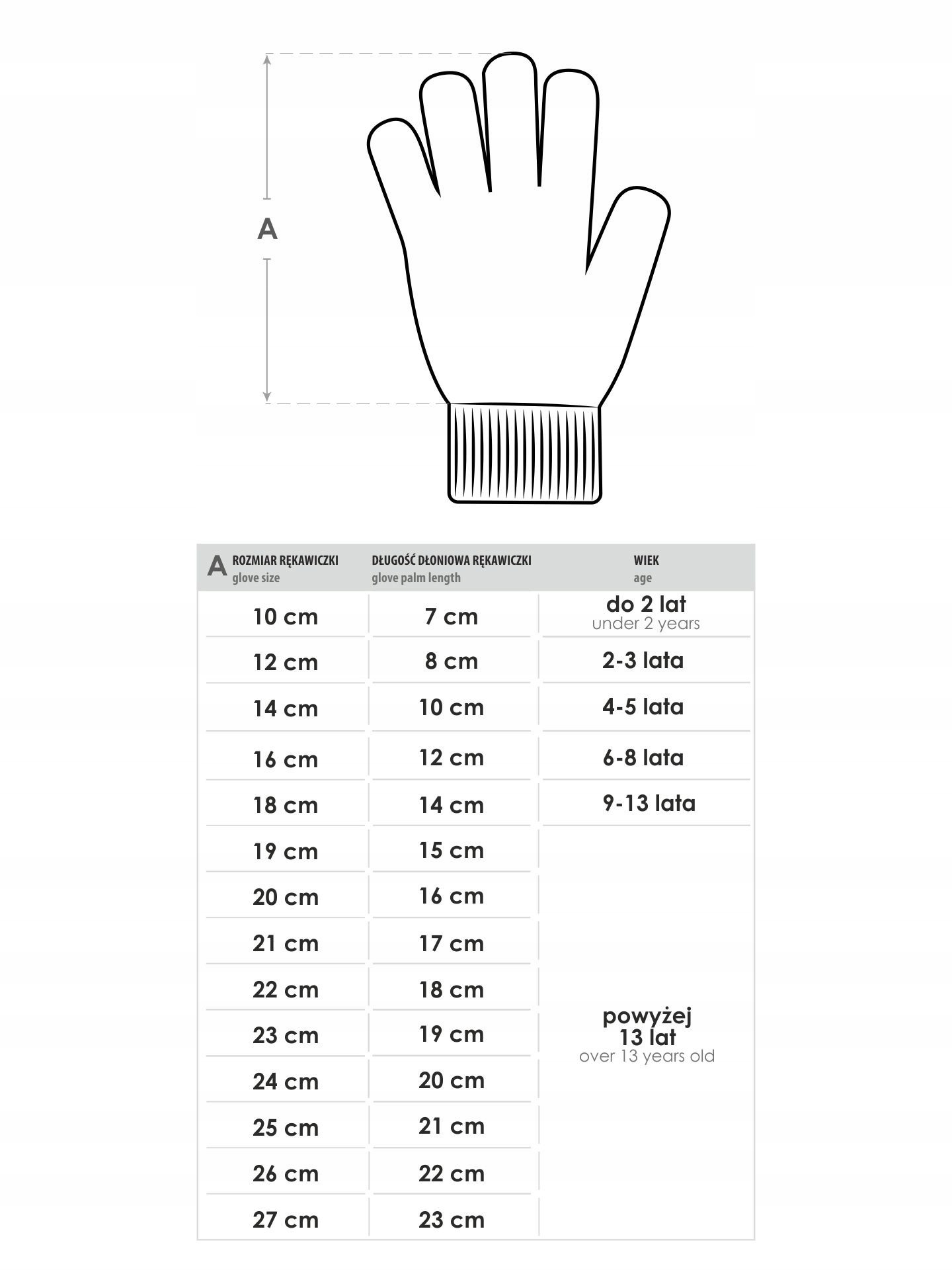 A

| A ROZMIAR RĘKAWICZKI glove size | DŁUGOŚĆ DŁONIOWA RĘKAWICZKI glove palm length | WIEK age |
|---|---|---|
| 10 cm | 7 cm | do 2 lat under 2 years |
| 12 cm | 8 cm | 2-3 lata |
| 14 cm | 10 cm | 4-5 lata |
| 16 cm | 12 cm | 6-8 lata |
| 18 cm | 14 cm | 9-13 lata |
| 19 cm | 15 cm | powyżej 13 lat over 13 years old |
| 20 cm | 16 cm | |
| 21 cm | 17 cm | |
| 22 cm | 18 cm | |
| 23 cm | 19 cm | |
| 24 cm | 20 cm | |
| 25 cm | 21 cm | |
| 26 cm | 22 cm | |
| 27 cm | 23 cm | |